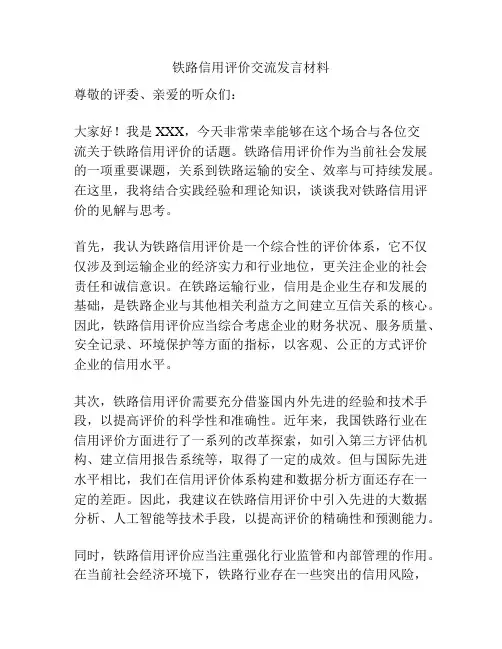 铁路信用评价交流发言材料

尊敬的评委、亲爱的听众们：

大家好！我是 XXX，今天非常荣幸能够在这个场合与各位交流关于铁路信用评价的话题。铁路信用评价作为当前社会发展的一项重要课题，关系到铁路运输的安全、效率与可持续发展。在这里，我将结合实践经验和理论知识，谈谈我对铁路信用评价的见解与思考。

首先，我认为铁路信用评价是一个综合性的评价体系，它不仅仅涉及到运输企业的经济实力和行业地位，更关注企业的社会责任和诚信意识。在铁路运输行业，信用是企业生存和发展的基础，是铁路企业与其他相关利益方之间建立互信关系的核心。因此，铁路信用评价应当综合考虑企业的财务状况、服务质量、安全记录、环境保护等方面的指标，以客观、公正的方式评价企业的信用水平。

其次，铁路信用评价需要充分借鉴国内外先进的经验和技术手段，以提高评价的科学性和准确性。近年来，我国铁路行业在信用评价方面进行了一系列的改革探索，如引入第三方评估机构、建立信用报告系统等，取得了一定的成效。但与国际先进水平相比，我们在信用评价体系构建和数据分析方面还存在一定的差距。因此，我建议在铁路信用评价中引入先进的大数据分析、人工智能等技术手段，以提高评价的精确性和预测能力。

同时，铁路信用评价应当注重强化行业监管和内部管理的作用。在当前社会经济环境下，铁路行业存在一些突出的信用风险，